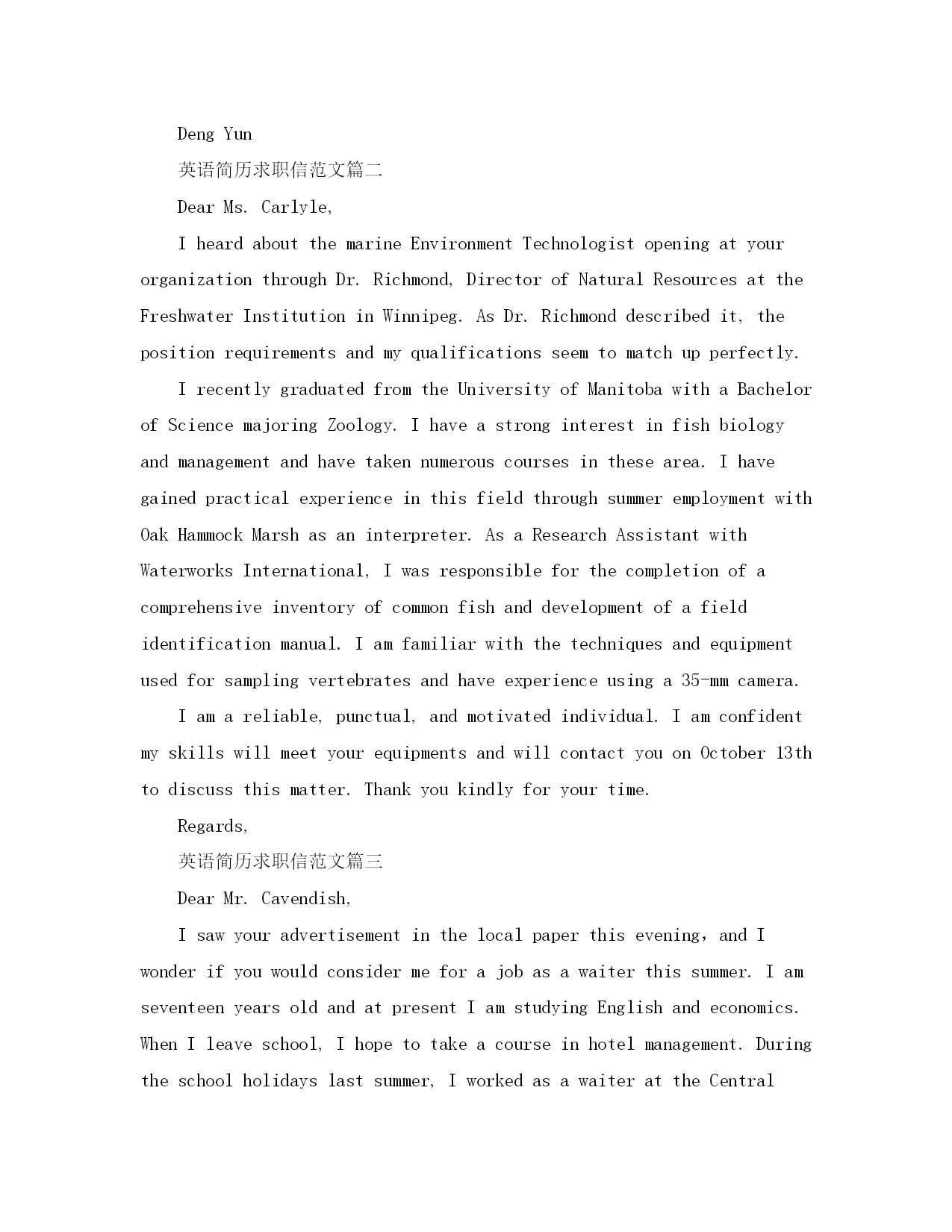 Deng Yun

英语简历求职信范文篇二

Dear Ms. Carlyle,

I heard about the marine Environment Technologist opening at your organization through Dr. Richmond, Director of Natural Resources at the Freshwater Institution in Winnipeg. As Dr. Richmond described it, the position requirements and my qualifications seem to match up perfectly.

I recently graduated from the University of Manitoba with a Bachelor of Science majoring Zoology. I have a strong interest in fish biology and management and have taken numerous courses in these area. I have gained practical experience in this field through summer employment with Oak Hammock Marsh as an interpreter. As a Research Assistant with Waterworks International, I was responsible for the completion of a comprehensive inventory of common fish and development of a field identification manual. I am familiar with the techniques and equipment used for sampling vertebrates and have experience using a 35-mm camera.

I am a reliable, punctual, and motivated individual. I am confident my skills will meet your equipments and will contact you on October 13th to discuss this matter. Thank you kindly for your time.

Regards,

英语简历求职信范文篇三

Dear Mr. Cavendish,

I saw your advertisement in the local paper this evening, and I wonder if you would consider me for a job as a waiter this summer. I am seventeen years old and at present I am studying English and economics. When I leave school, I hope to take a course in hotel management. During the school holidays last summer, I worked as a waiter at the Central